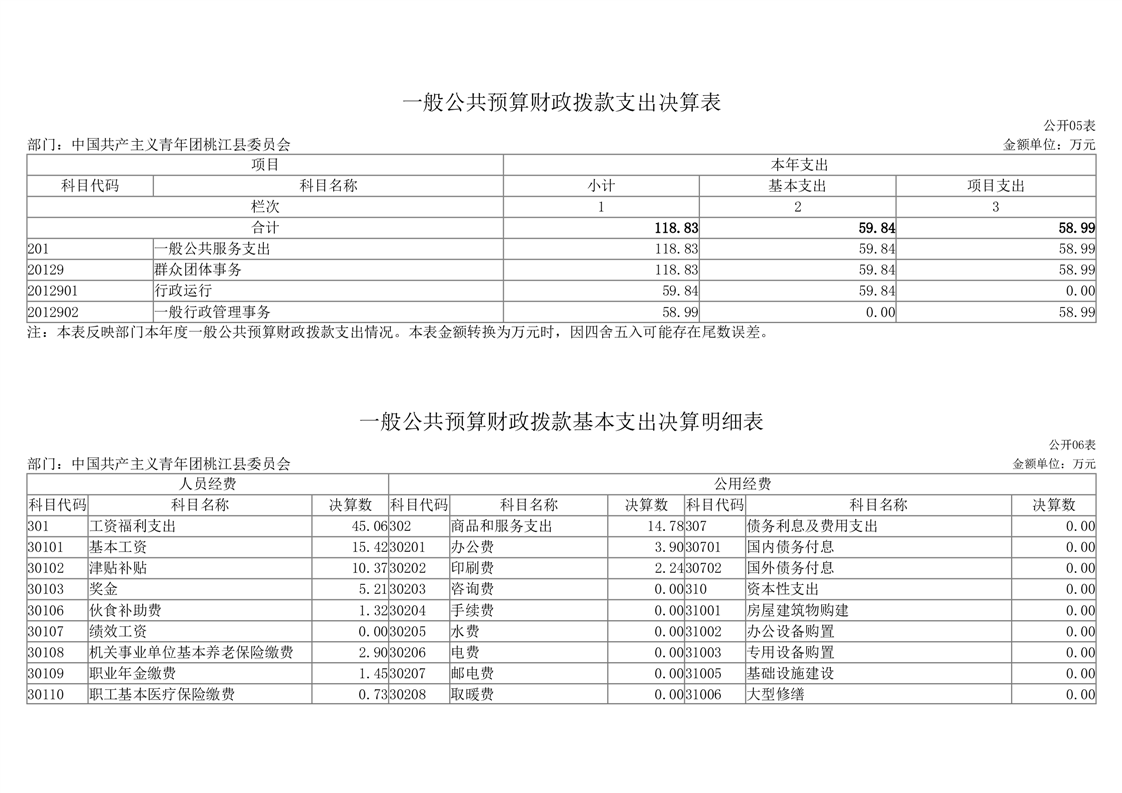 一般公共预算财政拨款支出决算表

公开05表

部门：中国共产主义青年团桃江县委员会

金额单位：万元

| 项目 | | 本年支出 | | |
|---|---|---|---|---|
| 科目代码 | 科目名称 | 小计 | 基本支出 | 项目支出 |
| 栏次 | | 1 | 2 | 3 |
| 合计 | | 118.83 | 59.84 | 58.99 |
| 201 | 一般公共服务支出 | 118.83 | 59.84 | 58.99 |
| 20129 | 群众团体事务 | 118.83 | 59.84 | 58.99 |
| 2012901 | 行政运行 | 59.84 | 59.84 | 0.00 |
| 2012902 | 一般行政管理事务 | 58.99 | 0.00 | 58.99 |

注：本表反映部门本年度一般公共预算财政拨款支出情况。本表金额转换为万元时，因四舍五入可能存在尾数误差。

一般公共预算财政拨款基本支出决算明细表

公开06表

部门：中国共产主义青年团桃江县委员会

金额单位：万元

| 人员经费 | | | 公用经费 | | | | | |
|---|---|---|---|---|---|---|---|---|
| 科目代码 | 科目名称 | 决算数 | 科目代码 | 科目名称 | 决算数 | 科目代码 | 科目名称 | 决算数 |
| 301 | 工资福利支出 | 45.06 | 302 | 商品和服务支出 | 14.78 | 307 | 债务利息及费用支出 | 0.00 |
| 30101 | 基本工资 | 15.42 | 30201 | 办公费 | 3.90 | 30701 | 国内债务付息 | 0.00 |
| 30102 | 津贴补贴 | 10.37 | 30202 | 印刷费 | 2.24 | 30702 | 国外债务付息 | 0.00 |
| 30103 | 奖金 | 5.21 | 30203 | 咨询费 | 0.00 | 310 | 资本性支出 | 0.00 |
| 30106 | 伙食补助费 | 1.32 | 30204 | 手续费 | 0.00 | 31001 | 房屋建筑物购建 | 0.00 |
| 30107 | 绩效工资 | 0.00 | 30205 | 水费 | 0.00 | 31002 | 办公设备购置 | 0.00 |
| 30108 | 机关事业单位基本养老保险缴费 | 2.90 | 30206 | 电费 | 0.00 | 31003 | 专用设备购置 | 0.00 |
| 30109 | 职业年金缴费 | 1.45 | 30207 | 邮电费 | 0.00 | 31005 | 基础设施建设 | 0.00 |
| 30110 | 职工基本医疗保险缴费 | 0.73 | 30208 | 取暖费 | 0.00 | 31006 | 大型修缮 | 0.00 |